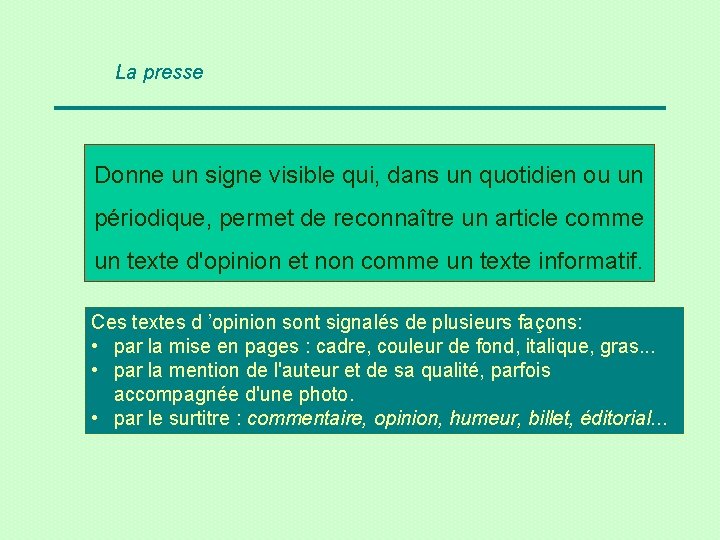 La presse

Donne un signe visible qui, dans un quotidien ou un périodique, permet de reconnaître un article comme un texte d'opinion et non comme un texte informatif.

Ces textes d 'opinion sont signalés de plusieurs façons:
• par la mise en pages : cadre, couleur de fond, italique, gras...
• par la mention de l'auteur et de sa qualité, parfois accompagnée d'une photo.
• par le surtitre : commentaire, opinion, humeur, billet, éditorial...